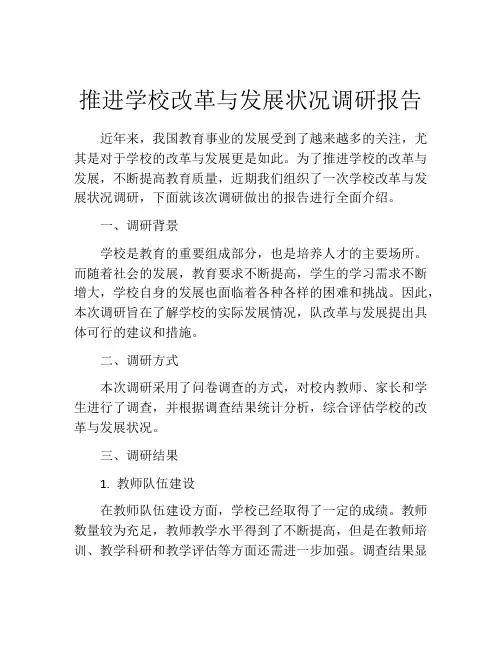 推进学校改革与发展状况调研报告

近年来，我国教育事业的发展受到了越来越多的关注，尤其是对于学校的改革与发展更是如此。为了推进学校的改革与发展，不断提高教育质量，近期我们组织了一次学校改革与发展状况调研，下面就该次调研做出的报告进行全面介绍。

一、调研背景

学校是教育的重要组成部分，也是培养人才的主要场所。而随着社会的发展，教育要求不断提高，学生的学习需求不断增大，学校自身的发展也面临着各种各样的困难和挑战。因此，本次调研旨在了解学校的实际发展情况，队改革与发展提出具体可行的建议和措施。

二、调研方式

本次调研采用了问卷调查的方式，对校内教师、家长和学生进行了调查，并根据调查结果统计分析，综合评估学校的改革与发展状况。

三、调研结果

1. 教师队伍建设

在教师队伍建设方面，学校已经取得了一定的成绩。教师数量较为充足，教师教学水平得到了不断提高，但是在教师培训、教学科研和教学评估等方面还需进一步加强。调查结果显